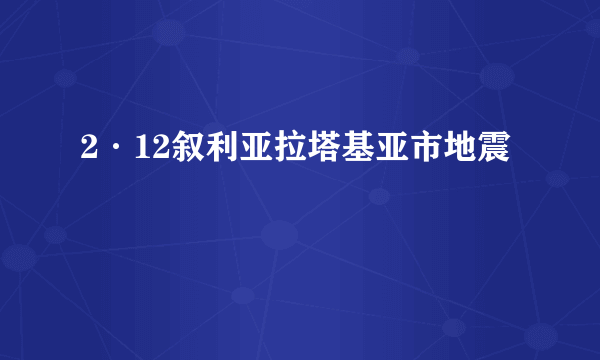 2 · 12叙利亚拉塔基亚市地震